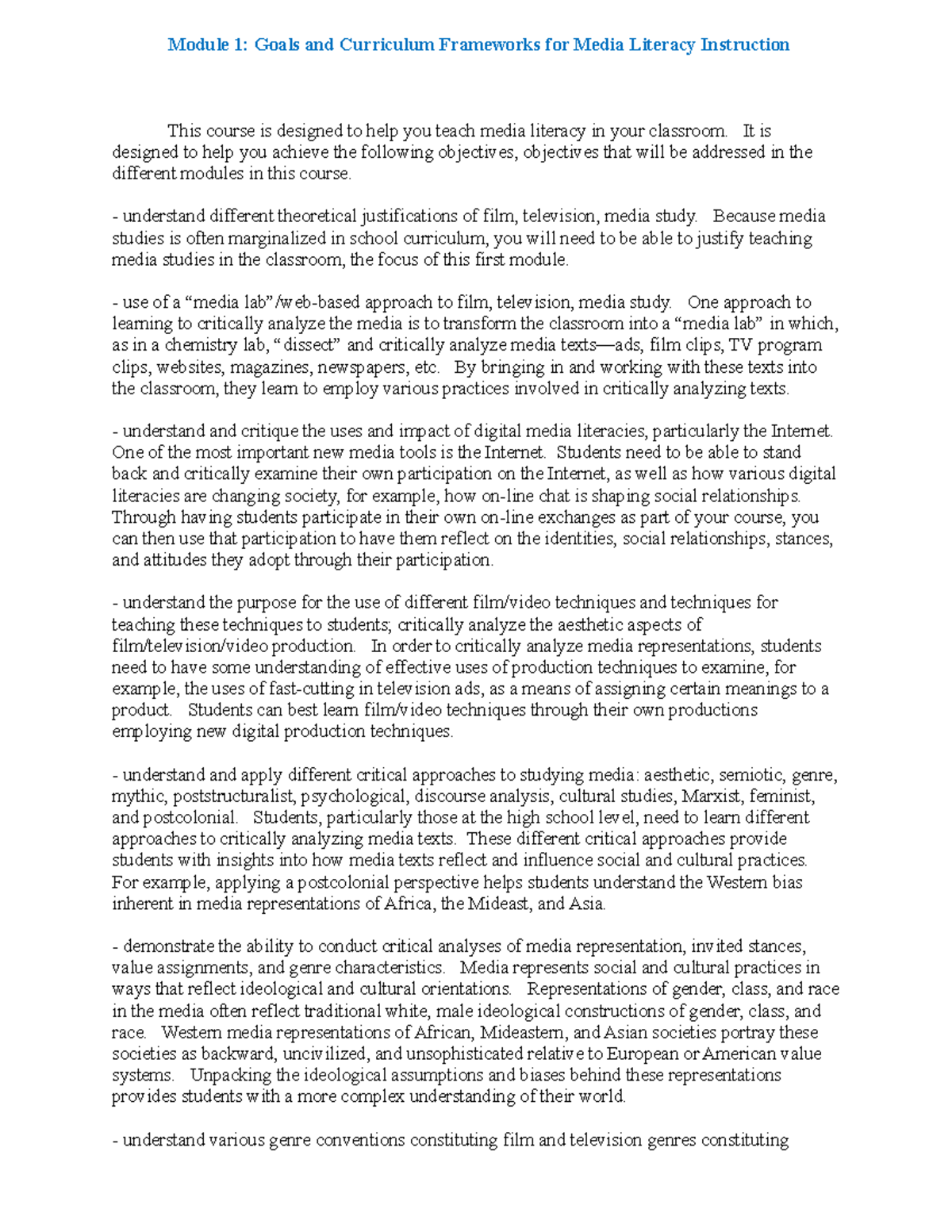 Module 1: Goals and Curriculum Frameworks for Media Literacy Instruction

This course is designed to help you teach media literacy in your classroom. It is designed to help you achieve the following objectives, objectives that will be addressed in the different modules in this course.

- understand different theoretical justifications of film, television, media study. Because media studies is often marginalized in school curriculum, you will need to be able to justify teaching media studies in the classroom, the focus of this first module.

- use of a “media lab”/web-based approach to film, television, media study. One approach to learning to critically analyze the media is to transform the classroom into a “media lab” in which, as in a chemistry lab, “dissect” and critically analyze media texts—ads, film clips, TV program clips, websites, magazines, newspapers, etc. By bringing in and working with these texts into the classroom, they learn to employ various practices involved in critically analyzing texts.

- understand and critique the uses and impact of digital media literacies, particularly the Internet. One of the most important new media tools is the Internet. Students need to be able to stand back and critically examine their own participation on the Internet, as well as how various digital literacies are changing society, for example, how on-line chat is shaping social relationships. Through having students participate in their own on-line exchanges as part of your course, you can then use that participation to have them reflect on the identities, social relationships, stances, and attitudes they adopt through their participation.

- understand the purpose for the use of different film/video techniques and techniques for teaching these techniques to students; critically analyze the aesthetic aspects of film/television/video production. In order to critically analyze media representations, students need to have some understanding of effective uses of production techniques to examine, for example, the uses of fast-cutting in television ads, as a means of assigning certain meanings to a product. Students can best learn film/video techniques through their own productions employing new digital production techniques.

- understand and apply different critical approaches to studying media: aesthetic, semiotic, genre, mythic, poststructuralist, psychological, discourse analysis, cultural studies, Marxist, feminist, and postcolonial. Students, particularly those at the high school level, need to learn different approaches to critically analyzing media texts. These different critical approaches provide students with insights into how media texts reflect and influence social and cultural practices. For example, applying a postcolonial perspective helps students understand the Western bias inherent in media representations of Africa, the Mideast, and Asia.

- demonstrate the ability to conduct critical analyses of media representation, invited stances, value assignments, and genre characteristics. Media represents social and cultural practices in ways that reflect ideological and cultural orientations. Representations of gender, class, and race in the media often reflect traditional white, male ideological constructions of gender, class, and race. Western media representations of African, Mideastern, and Asian societies portray these societies as backward, uncivilized, and unsophisticated relative to European or American value systems. Unpacking the ideological assumptions and biases behind these representations provides students with a more complex understanding of their world.

- understand various genre conventions constituting film and television genres constituting